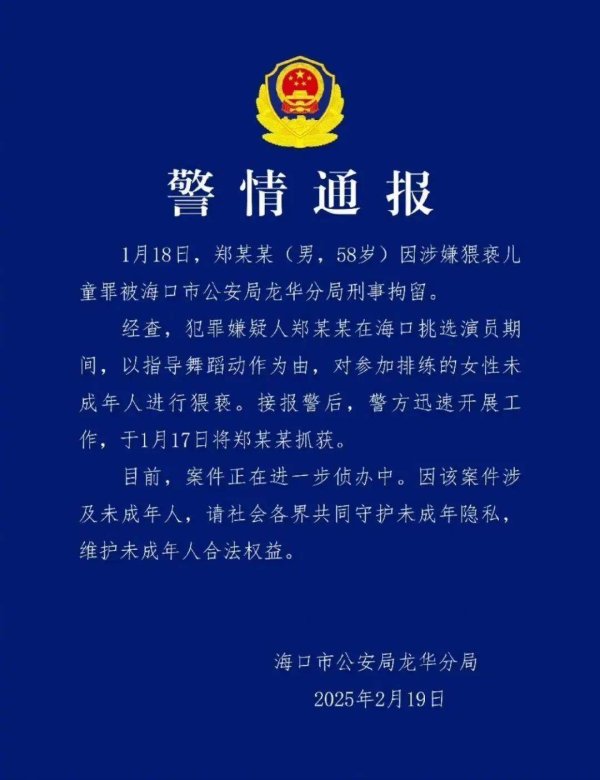 警情通报

1月18日，郑某某（男，58岁）因涉嫌猥亵儿童罪被海口市公安局龙华分局刑事拘留。

经查，犯罪嫌疑人郑某某在海口挑选演员期间，以指导舞蹈动作为由，对参加排练的女性未成年人进行猥亵。接报警后，警方迅速开展工作，于1月17日将郑某某抓获。

目前，案件正在进一步侦办中。因该案件涉及未成年人，请社会各界共同守护未成年隐私，维护未成年人合法权益。

海口市公安局龙华分局
2025年2月19日